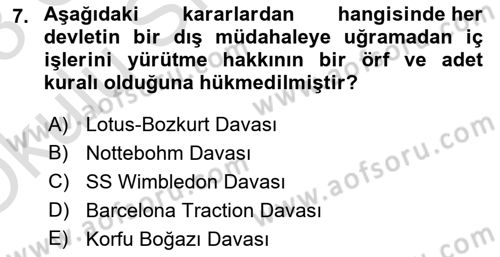 7. Aşağıdaki kararlardan hangisinde her devletin bir dış müdahaleye uğramadan iç işlerini yürütme hakkının bir örf ve adet kuralı olduğuna hükmedilmiştir?

A) Lotus-Bozkurt Davası
B) Nottebohm Davası
C) SS Wimbledon Davası
D) Barcelona Traction Davası
E) Korfu Boğazı Davası

www.aofsoru.com